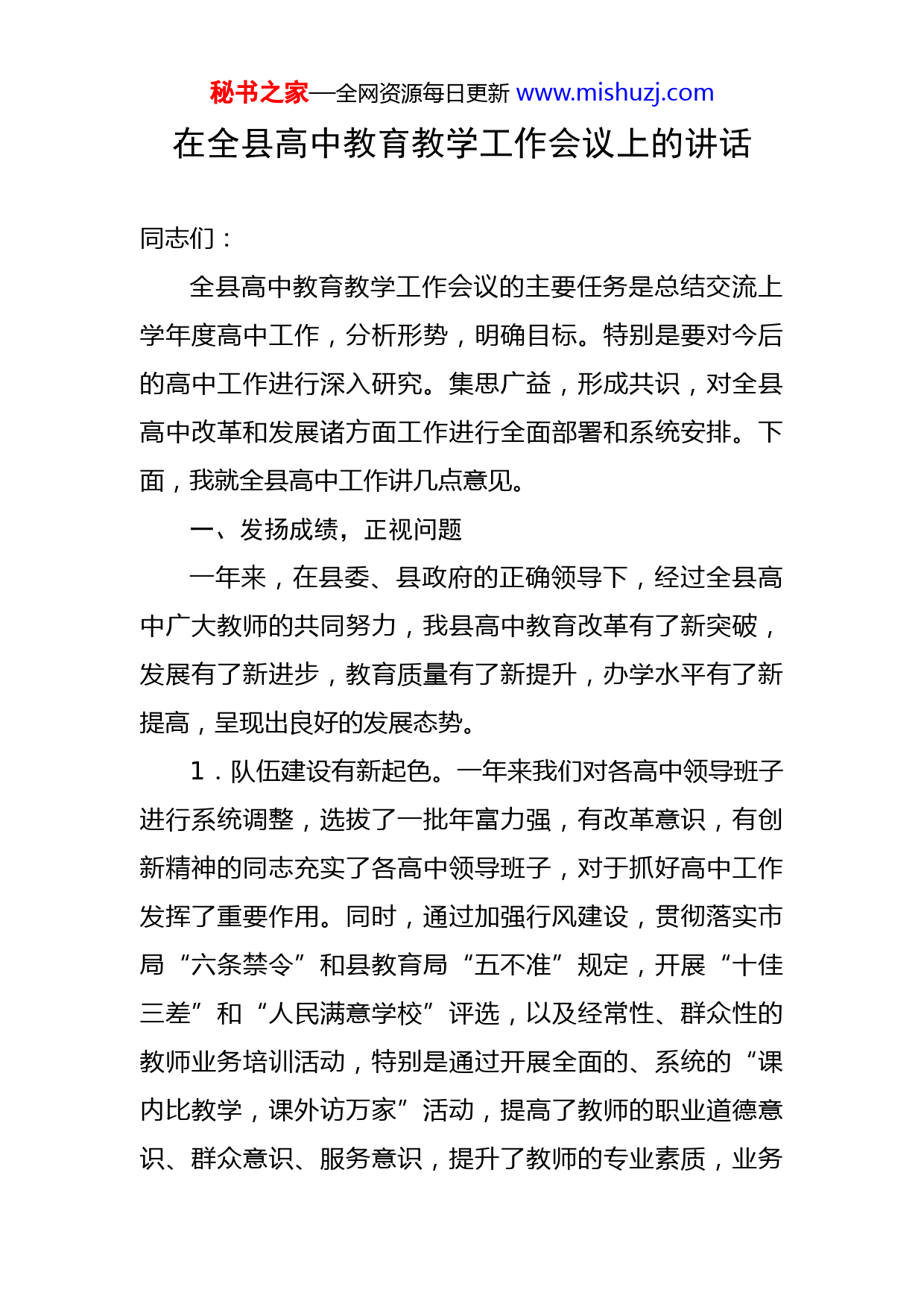 秘书之家—全网资源每日更新 www.mishuzj.com

在全县高中教育教学工作会议上的讲话

同志们：

全县高中教育教学工作会议的主要任务是总结交流上学年度高中工作，分析形势，明确目标。特别是要对今后的高中工作进行深入研究。集思广益，形成共识，对全县高中改革和发展诸方面工作进行全面部署和系统安排。下面，我就全县高中工作讲几点意见。

一、发扬成绩，正视问题

一年来，在县委、县政府的正确领导下，经过全县高中广大教师的共同努力，我县高中教育改革有了新突破，发展有了新进步，教育质量有了新提升，办学水平有了新提高，呈现出良好的发展态势。

1．队伍建设有新起色。一年来我们对各高中领导班子进行系统调整，选拔了一批年富力强，有改革意识，有创新精神的同志充实了各高中领导班子，对于抓好高中工作发挥了重要作用。同时，通过加强行风建设，贯彻落实市局“六条禁令”和县教育局“五不准”规定，开展“十佳三差”和“人民满意学校”评选，以及经常性、群众性的教师业务培训活动，特别是通过开展全面的、系统的“课内比教学，课外访万家”活动，提高了教师的职业道德意识、群众意识、服务意识，提升了教师的专业素质，业务